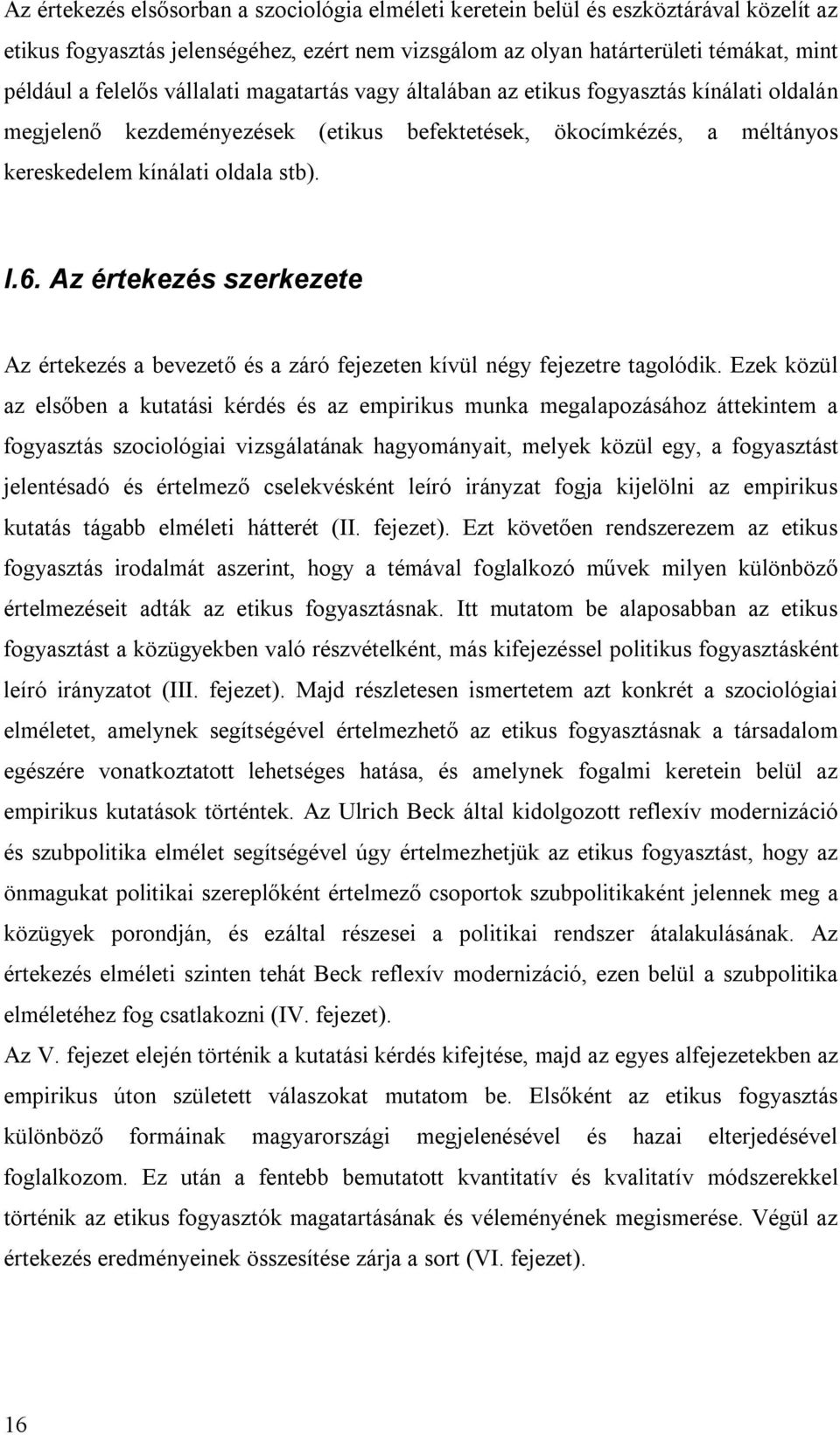 Az értekezés elsősorban a szociológia elméleti keretein belül és eszköztárával közelít az etikus fogyasztás jelenségéhez, ezért nem vizsgálom az olyan határterületi témákat, mint például a felelős vállalati magatartás vagy általában az etikus fogyasztás kínálati oldalán megjelenő kezdeményezések (etikus befektetések, ökocímkézés, a méltányos kereskedelem kínálati oldala stb).

I.6. Az értekezés szerkezete

Az értekezés a bevezető és a záró fejezeten kívül négy fejezetre tagolódik. Ezek közül az elsőben a kutatási kérdés és az empirikus munka megalapozásához áttekintem a fogyasztás szociológiai vizsgálatának hagyományait, melyek közül egy, a fogyasztást jelentésadó és értelmező cselekvésként leíró irányzat fogja kijelölni az empirikus kutatás tágabb elméleti hátterét (II. fejezet). Ezt követően rendszerezem az etikus fogyasztás irodalmát aszerint, hogy a témával foglalkozó művek milyen különböző értelmezéseit adták az etikus fogyasztásnak. Itt mutatom be alaposabban az etikus fogyasztást a közügyekben való részvételként, más kifejezéssel politikus fogyasztásként leíró irányzatot (III. fejezet). Majd részletesen ismertetem azt konkrét a szociológiai elméletet, amelynek segítségével értelmezhető az etikus fogyasztásnak a társadalom egészére vonatkoztatott lehetséges hatása, és amelynek fogalmi keretein belül az empirikus kutatások történtek. Az Ulrich Beck által kidolgozott reflexív modernizáció és szubpolitika elmélet segítségével úgy értelmezhetjük az etikus fogyasztást, hogy az önmagukat politikai szereplőként értelmező csoportok szubpolitikaként jelennek meg a közügyek porondján, és ezáltal részesei a politikai rendszer átalakulásának. Az értekezés elméleti szinten tehát Beck reflexív modernizáció, ezen belül a szubpolitika elméletéhez fog csatlakozni (IV. fejezet).
Az V. fejezet elején történik a kutatási kérdés kifejtése, majd az egyes alfejezetekben az empirikus úton született válaszokat mutatom be. Elsőként az etikus fogyasztás különböző formáinak magyarországi megjelenésével és hazai elterjedésével foglalkozom. Ez után a fentebb bemutatott kvantitatív és kvalitatív módszerekkel történik az etikus fogyasztók magatartásának és véleményének megismerése. Végül az értekezés eredményeinek összesítése zárja a sort (VI. fejezet).

16